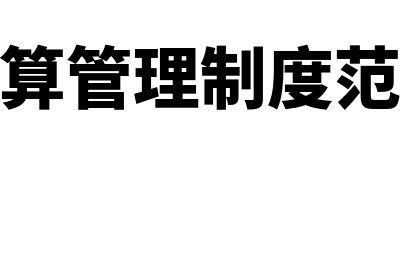 算管理制度范